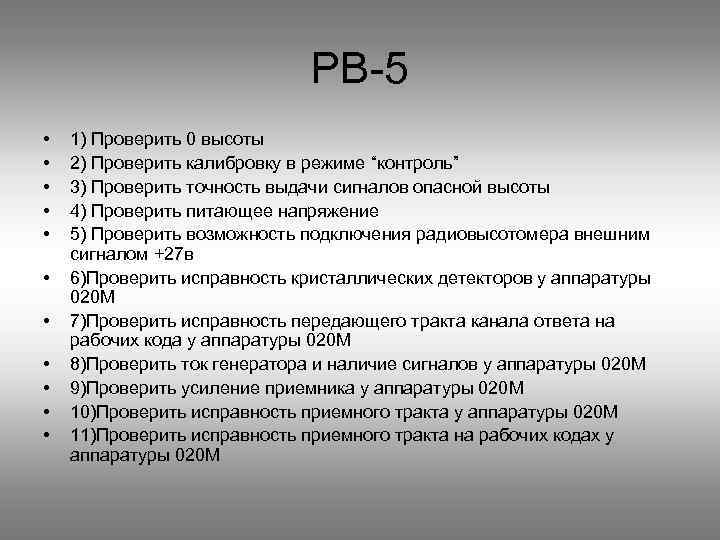 РВ-5

• 1) Проверить 0 высоты
• 2) Проверить калибровку в режиме “контроль”
• 3) Проверить точность выдачи сигналов опасной высоты
• 4) Проверить питающее напряжение
• 5) Проверить возможность подключения радиовысотомера внешним сигналом +27в
• 6)Проверить исправность кристаллических детекторов у аппаратуры 020М
• 7)Проверить исправность передающего тракта канала ответа на рабочих кода у аппаратуры 020М
• 8)Проверить ток генератора и наличие сигналов у аппаратуры 020М
• 9)Проверить усиление приемника у аппаратуры 020М
• 10)Проверить исправность приемного тракта у аппаратуры 020М
• 11)Проверить исправность приемного тракта на рабочих кодах у аппаратуры 020М